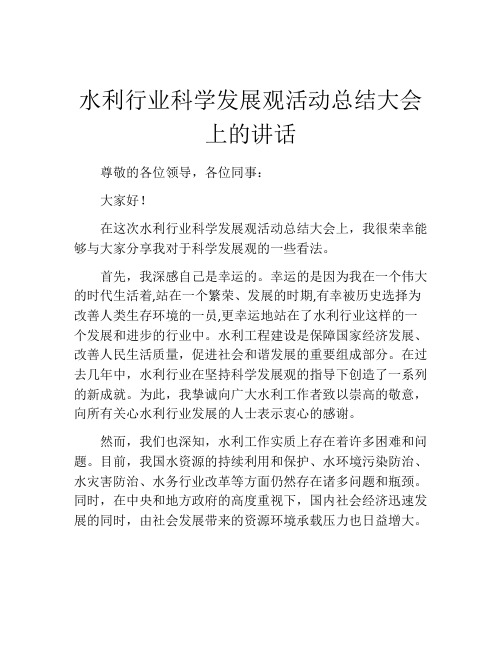 水利行业科学发展观活动总结大会上的讲话

尊敬的各位领导，各位同事：

大家好！

在这次水利行业科学发展观活动总结大会上，我很荣幸能够与大家分享我对于科学发展观的一些看法。

首先，我深感自己是幸运的。幸运的是因为我在一个伟大的时代生活着,站在一个繁荣、发展的时期,有幸被历史选择为改善人类生存环境的一员,更幸运地站在了水利行业这样的一个发展和进步的行业中。水利工程建设是保障国家经济发展、改善人民生活质量，促进社会和谐发展的重要组成部分。在过去几年中，水利行业在坚持科学发展观的指导下创造了一系列的新成就。为此，我挚诚向广大水利工作者致以崇高的敬意，向所有关心水利行业发展的人士表示衷心的感谢。

然而，我们也深知，水利工作实质上存在着许多困难和问题。目前，我国水资源的持续利用和保护、水环境污染防治、水灾害防治、水务行业改革等方面仍然存在诸多问题和瓶颈。同时，在中央和地方政府的高度重视下，国内社会经济迅速发展的同时，由社会发展带来的资源环境承载压力也日益增大。